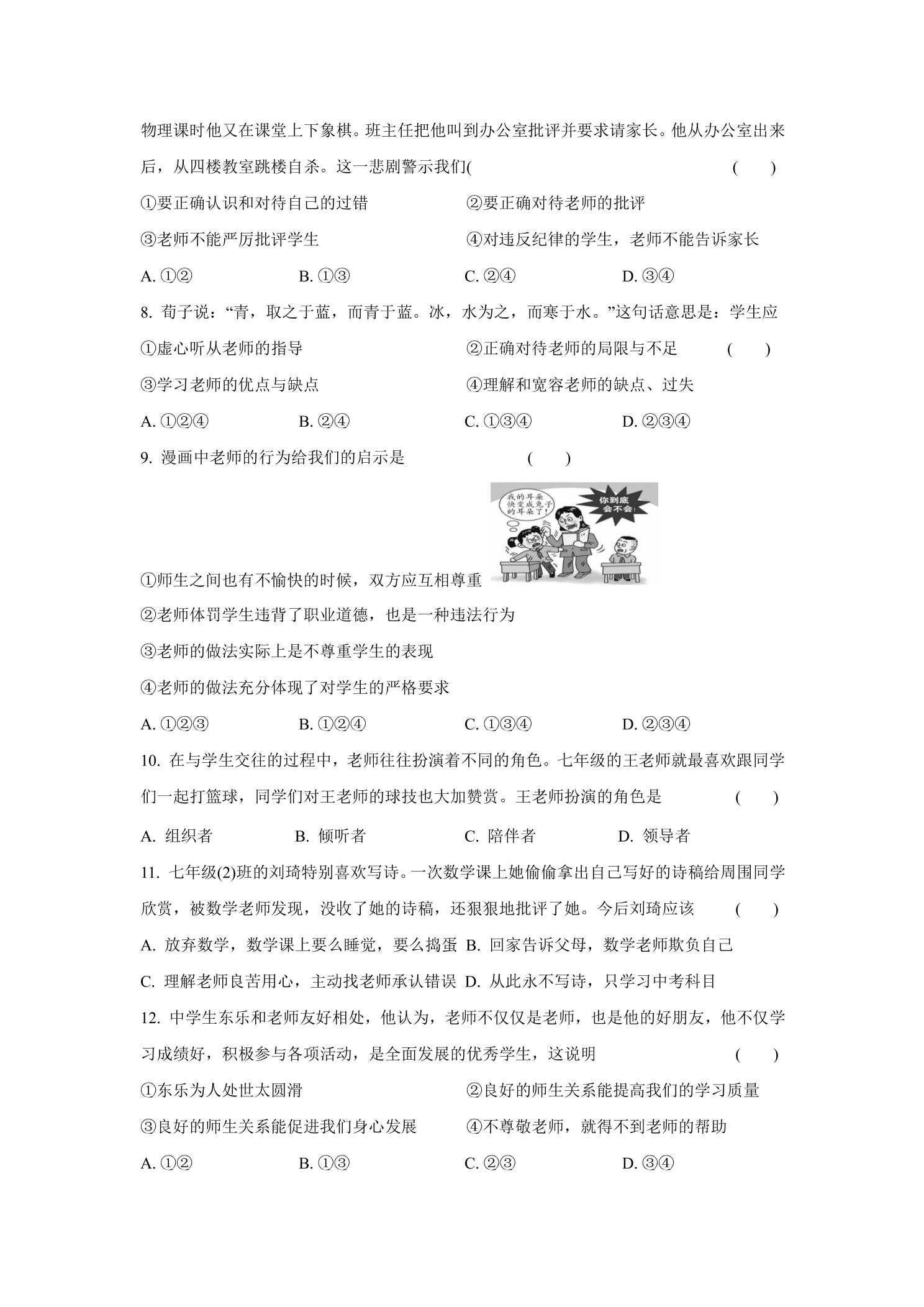 物理课时他又在课堂上下象棋。班主任把他叫到办公室批评并要求请家长。他从办公室出来后，从四楼教室跳楼自杀。这一悲剧警示我们(  (  )

①要正确认识和对待自己的过错  ②要正确对待老师的批评

③老师不能严厉批评学生  ④对违反纪律的学生，老师不能告诉家长

A.①②  B.①③  C.②④  D.③④

8.荀子说：“青，取之于蓝，而青于蓝。冰，水为之，而寒于水。”这句话意思是：学生应

①虚心听从老师的指导  ②正确对待老师的局限与不足  (  )

③学习老师的优点与缺点  ④理解和宽容老师的缺点、过失

A.①②④  B.②④  C.①③④  D.②③④

9.漫画中老师的行为给我们的启示是  (  )

我的耳朵快变成兔子的耳朵了!

你到底会不会!

①师生之间也有不愉快的时候，双方应互相尊重

②老师体罚学生违背了职业道德，也是一种违法行为

③老师的做法实际上是不尊重学生的表现

④老师的做法充分体现了对学生的严格要求

A.①②③  B.①②④  C.①③④  D.②③④

10.在与学生交往的过程中，老师往往扮演着不同的角色。七年级的王老师就最喜欢跟同学们一起打篮球，同学们对王老师的球技也大加赞赏。王老师扮演的角色是  (  )

A.组织者  B.倾听者  C.陪伴者  D.领导者

11.七年级(2)班的刘琦特别喜欢写诗。一次数学课上她偷偷拿出自己写好的诗稿给周围同学欣赏，被数学老师发现，没收了她的诗稿，还狠狠地批评了她。今后刘琦应该  (  )

A.放弃数学，数学课上要么睡觉，要么捣蛋  B.回家告诉父母，数学老师欺负自己

C.理解老师良苦用心，主动找老师承认错误  D.从此永不写诗，只学习中考科目

12.中学生东乐和老师友好相处，他认为，老师不仅仅是老师，也是他的好朋友，他不仅学习成绩好，积极参与各项活动，是全面发展的优秀学生，这说明  (  )

①东乐为人处世太圆滑  ②良好的师生关系能提高我们的学习质量

③良好的师生关系能促进我们身心发展  ④不尊敬老师，就得不到老师的帮助

A.①②  B.①③  C.②③  D.③④